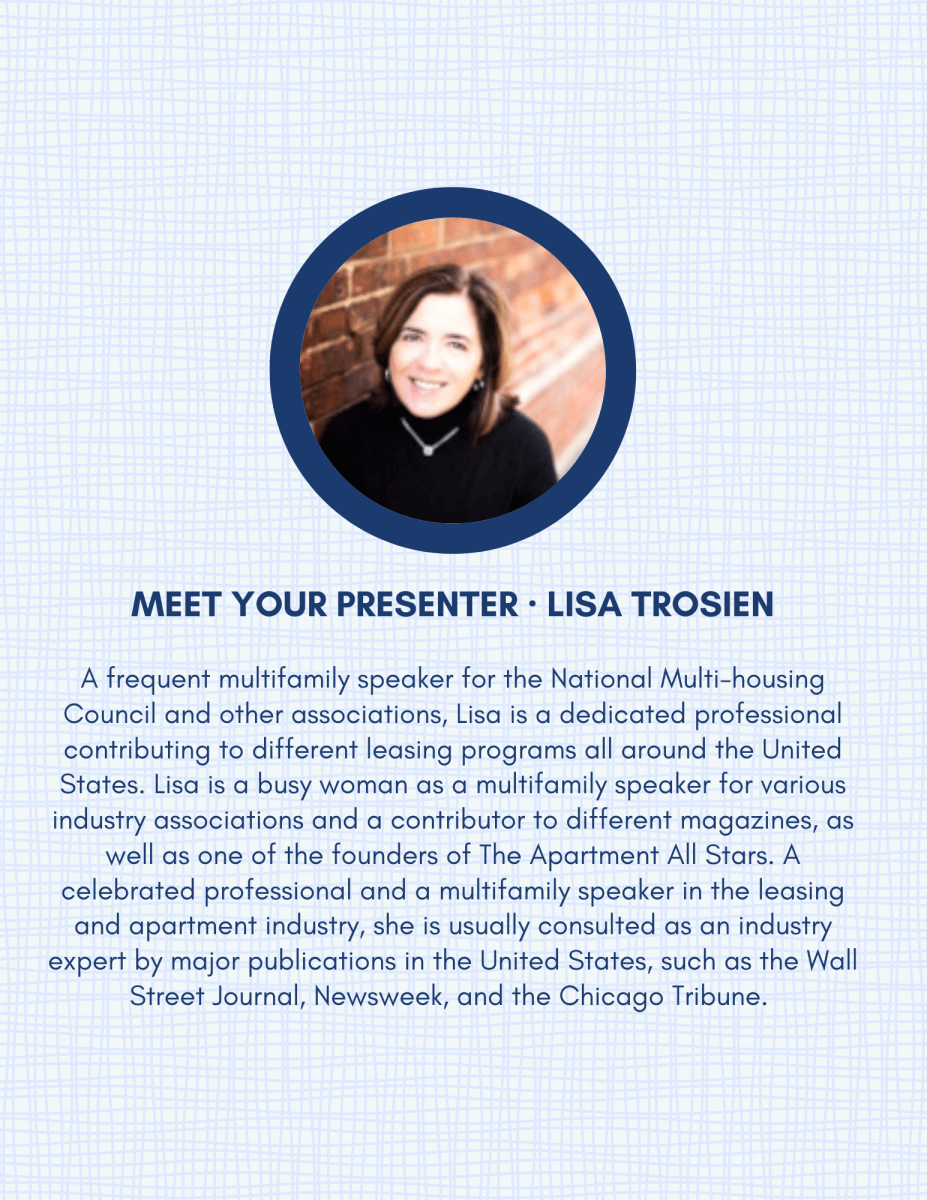 MEET YOUR PRESENTER · LISA TROSIEN

A frequent multifamily speaker for the National Multi-housing Council and other associations, Lisa is a dedicated professional contributing to different leasing programs all around the United States. Lisa is a busy woman as a multifamily speaker for various industry associations and a contributor to different magazines, as well as one of the founders of The Apartment All Stars. A celebrated professional and a multifamily speaker in the leasing and apartment industry, she is usually consulted as an industry expert by major publications in the United States, such as the Wall Street Journal, Newsweek, and the Chicago Tribune.